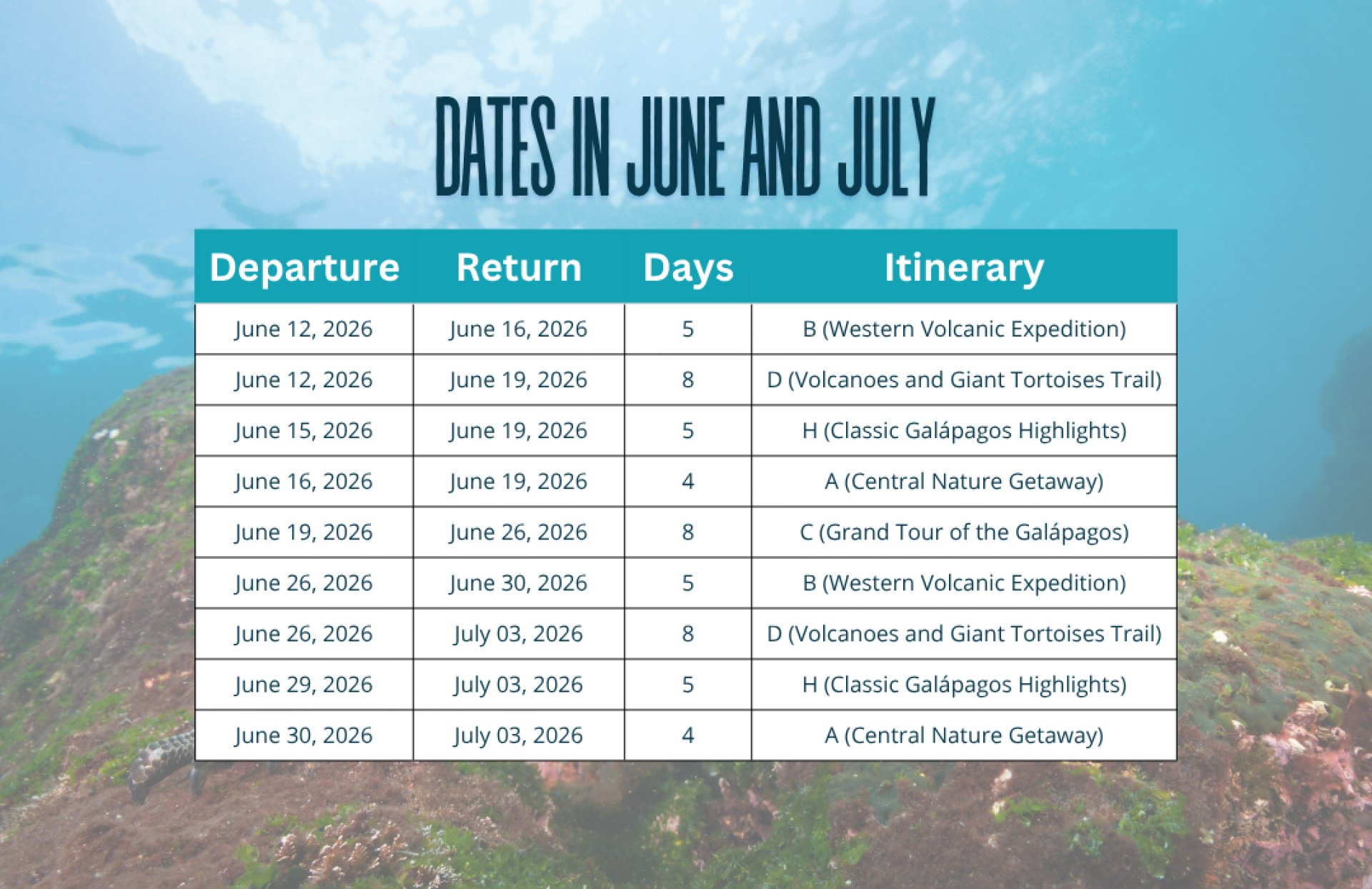 DATES IN JUNE AND JULY

| Departure | Return | Days | Itinerary |
|---|---|---|---|
| June 12, 2026 | June 16, 2026 | 5 | B (Western Volcanic Expedition) |
| June 12, 2026 | June 19, 2026 | 8 | D (Volcanoes and Giant Tortoises Trail) |
| June 15, 2026 | June 19, 2026 | 5 | H (Classic Galápagos Highlights) |
| June 16, 2026 | June 19, 2026 | 4 | A (Central Nature Getaway) |
| June 19, 2026 | June 26, 2026 | 8 | C (Grand Tour of the Galápagos) |
| June 26, 2026 | June 30, 2026 | 5 | B (Western Volcanic Expedition) |
| June 26, 2026 | July 03, 2026 | 8 | D (Volcanoes and Giant Tortoises Trail) |
| June 29, 2026 | July 03, 2026 | 5 | H (Classic Galápagos Highlights) |
| June 30, 2026 | July 03, 2026 | 4 | A (Central Nature Getaway) |